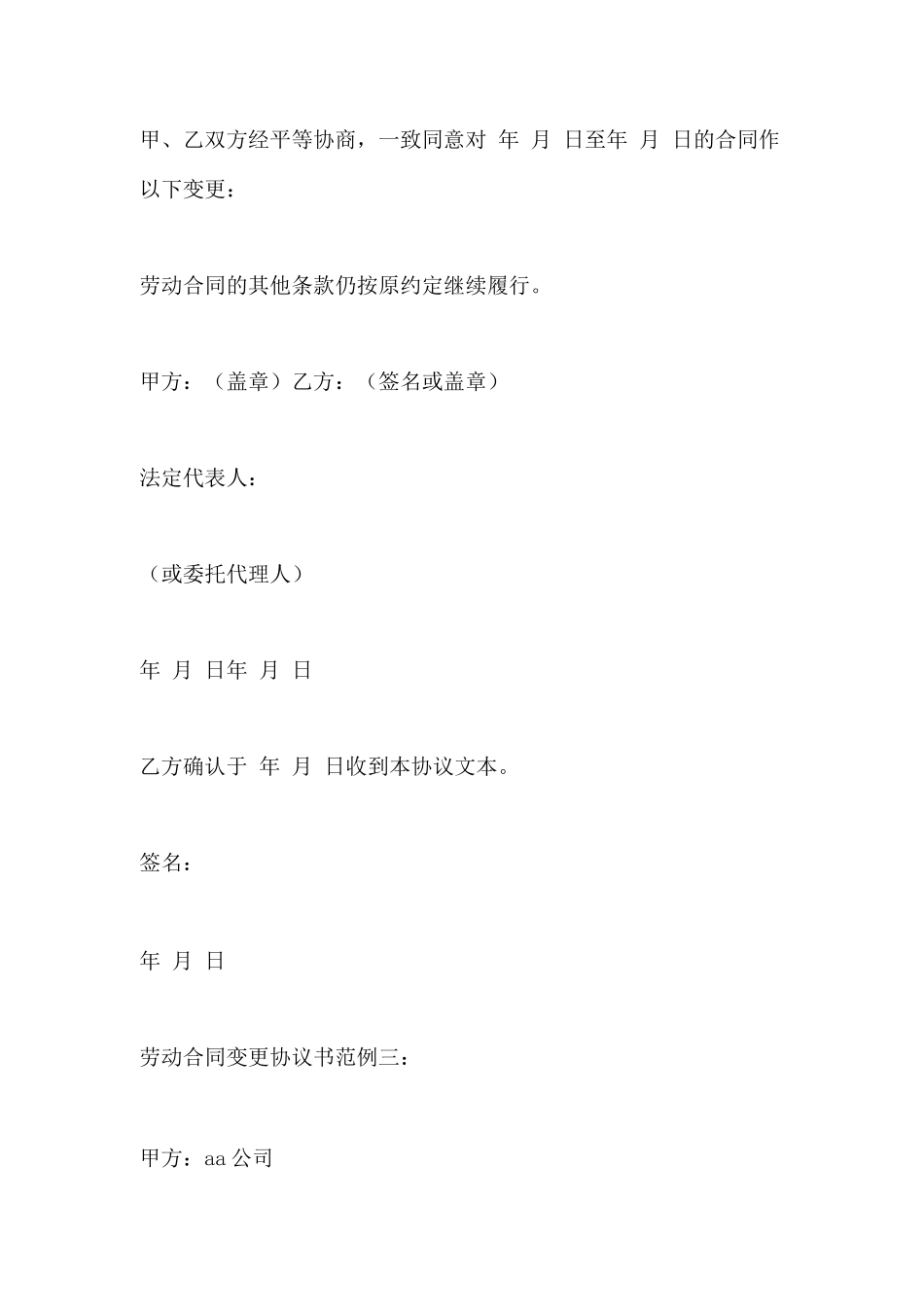 甲、乙双方经平等协商，一致同意对 年 月 日至年 月 日的合同作以下变更：

劳动合同的其他条款仍按原约定继续履行。

甲方：（盖章）乙方：（签名或盖章）

法定代表人：

（或委托代理人）

年 月 日年 月 日

乙方确认于 年 月 日收到本协议文本。

签名：

年 月 日

劳动合同变更协议书范例三：

甲方：aa 公司